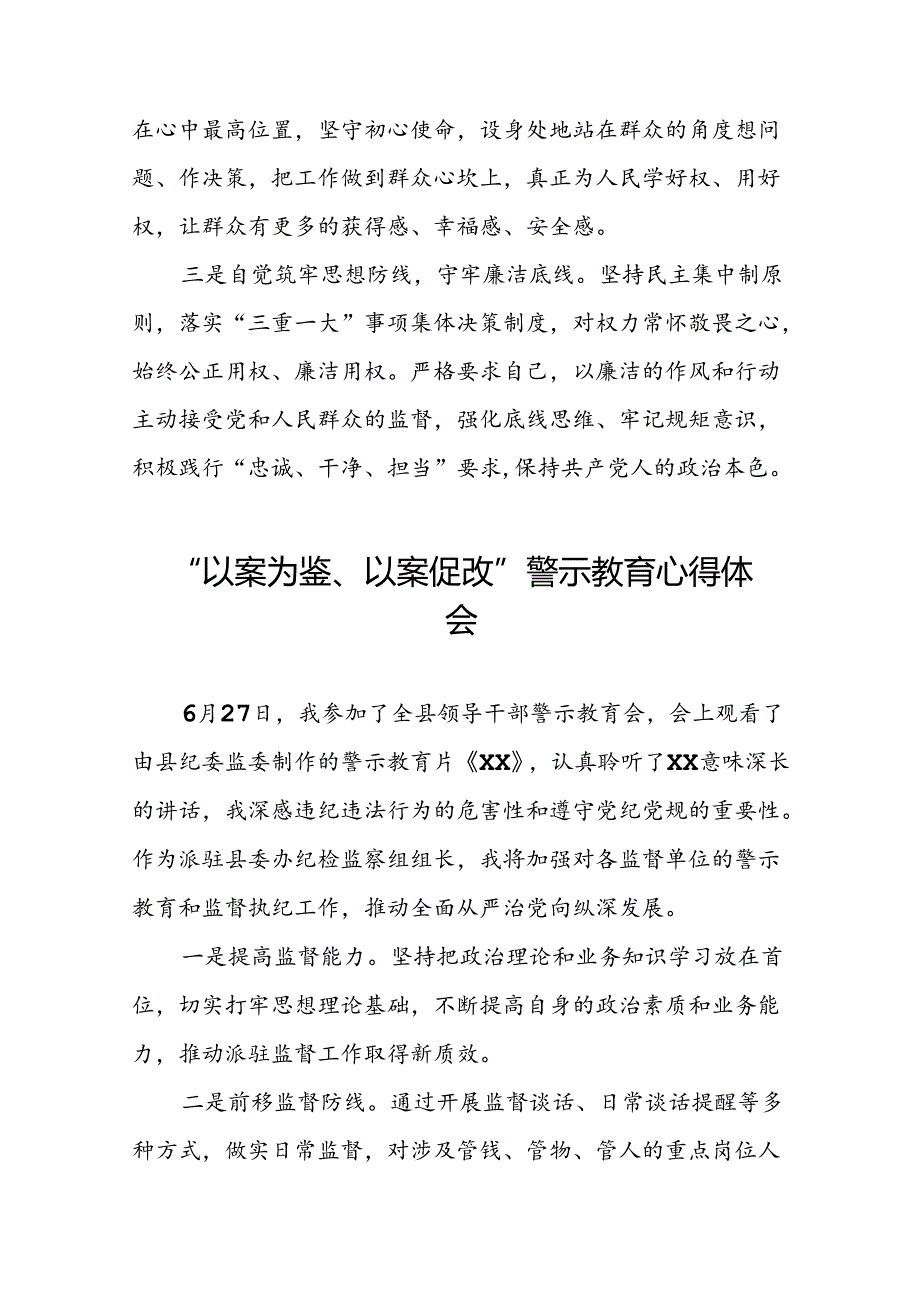 在心中最高位置，坚守初心使命，设身处地站在群众的角度想问题、作决策，把工作做到群众心坎上，真正为人民学好权、用好权，让群众有更多的获得感、幸福感、安全感。

三是自觉筑牢思想防线，守牢廉洁底线。坚持民主集中制原则，落实“三重一大”事项集体决策制度，对权力常怀敬畏之心，始终公正用权、廉洁用权。严格要求自己，以廉洁的作风和行动主动接受党和人民群众的监督，强化底线思维、牢记规矩意识，积极践行“忠诚、干净、担当”要求，保持共产党人的政治本色。

“以案为鉴、以案促改”警示教育心得体会

6月27日，我参加了全县领导干部警示教育会，会上观看了由县纪委监委制作的警示教育片《XX》，认真聆听了XX意味深长的讲话，我深感违纪违法行为的危害性和遵守党纪党规的重要性。作为派驻县委办纪检监察组组长，我将加强对各监督单位的警示教育和监督执纪工作，推动全面从严治党向纵深发展。

一是提高监督能力。坚持把政治理论和业务知识学习放在首位，切实打牢思想理论基础，不断提高自身的政治素质和业务能力，推动派驻监督工作取得新质效。

二是前移监督防线。通过开展监督谈话、日常谈话提醒等多种方式，做实日常监督，对涉及管钱、管物、管人的重点岗位人